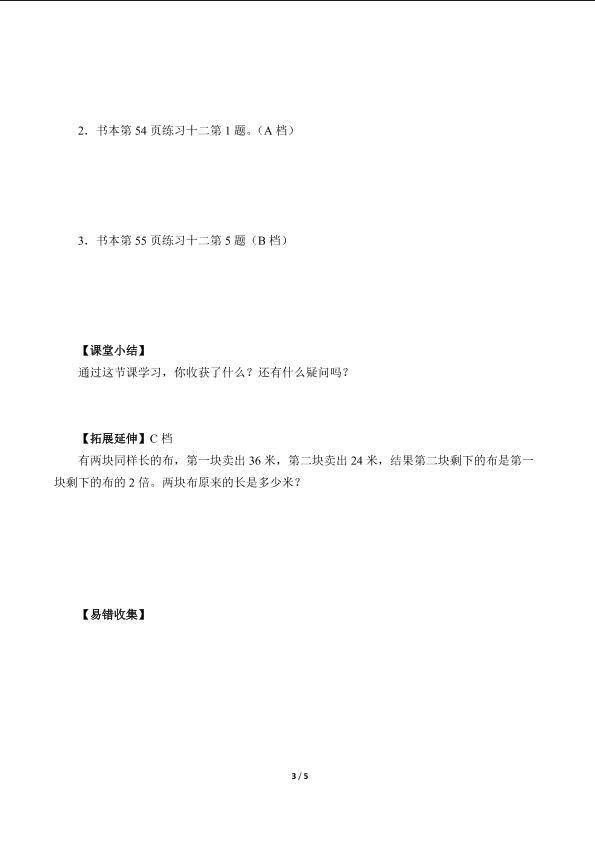 2．书本第 54 页练习十二第 1 题。（A 档）

3．书本第 55 页练习十二第 5 题（B 档）

【课堂小结】

通过这节课学习，你收获了什么？还有什么疑问吗？

【拓展延伸】C 档

有两块同样长的布，第一块卖出 36 米，第二块卖出 24 米，结果第二块剩下的布是第一块剩下的布的 2 倍。两块布原来的长是多少米？

【易错收集】

3 / 5